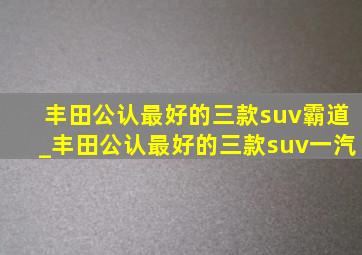 丰田公认最好的三款suv霸道_丰田公认最好的三款suv一汽